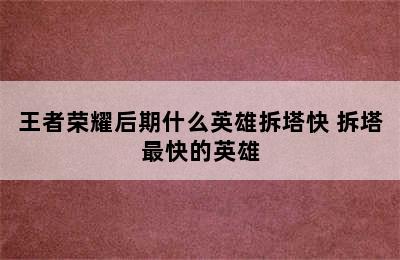 王者荣耀后期什么英雄拆塔快 拆塔最快的英雄